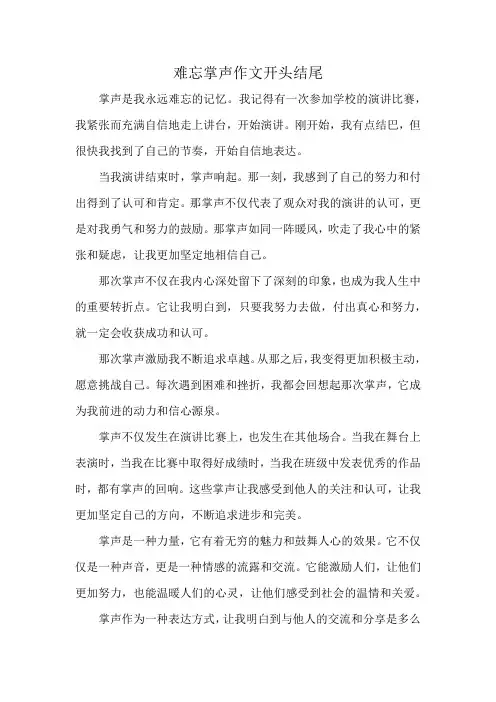 难忘掌声作文开头结尾

掌声是我永远难忘的记忆。我记得有一次参加学校的演讲比赛，我紧张而充满自信地走上讲台，开始演讲。刚开始，我有点结巴，但很快我找到了自己的节奏，开始自信地表达。

当我演讲结束时，掌声响起。那一刻，我感到了自己的努力和付出得到了认可和肯定。那掌声不仅代表了观众对我的演讲的认可，更是对我勇气和努力的鼓励。那掌声如同一阵暖风，吹走了我心中的紧张和疑虑，让我更加坚定地相信自己。

那次掌声不仅在我内心深处留下了深刻的印象，也成为我人生中的重要转折点。它让我明白到，只要我努力去做，付出真心和努力，就一定会收获成功和认可。

那次掌声激励我不断追求卓越。从那之后，我变得更加积极主动，愿意挑战自己。每次遇到困难和挫折，我都会回想起那次掌声，它成为我前进的动力和信心源泉。

掌声不仅发生在演讲比赛上，也发生在其他场合。当我在舞台上表演时，当我在比赛中取得好成绩时，当我在班级中发表优秀的作品时，都有掌声的回响。这些掌声让我感受到他人的关注和认可，让我更加坚定自己的方向，不断追求进步和完美。

掌声是一种力量，它有着无穷的魅力和鼓舞人心的效果。它不仅仅是一种声音，更是一种情感的流露和交流。它能激励人们，让他们更加努力，也能温暖人们的心灵，让他们感受到社会的温情和关爱。

掌声作为一种表达方式，让我明白到与他人的交流和分享是多么